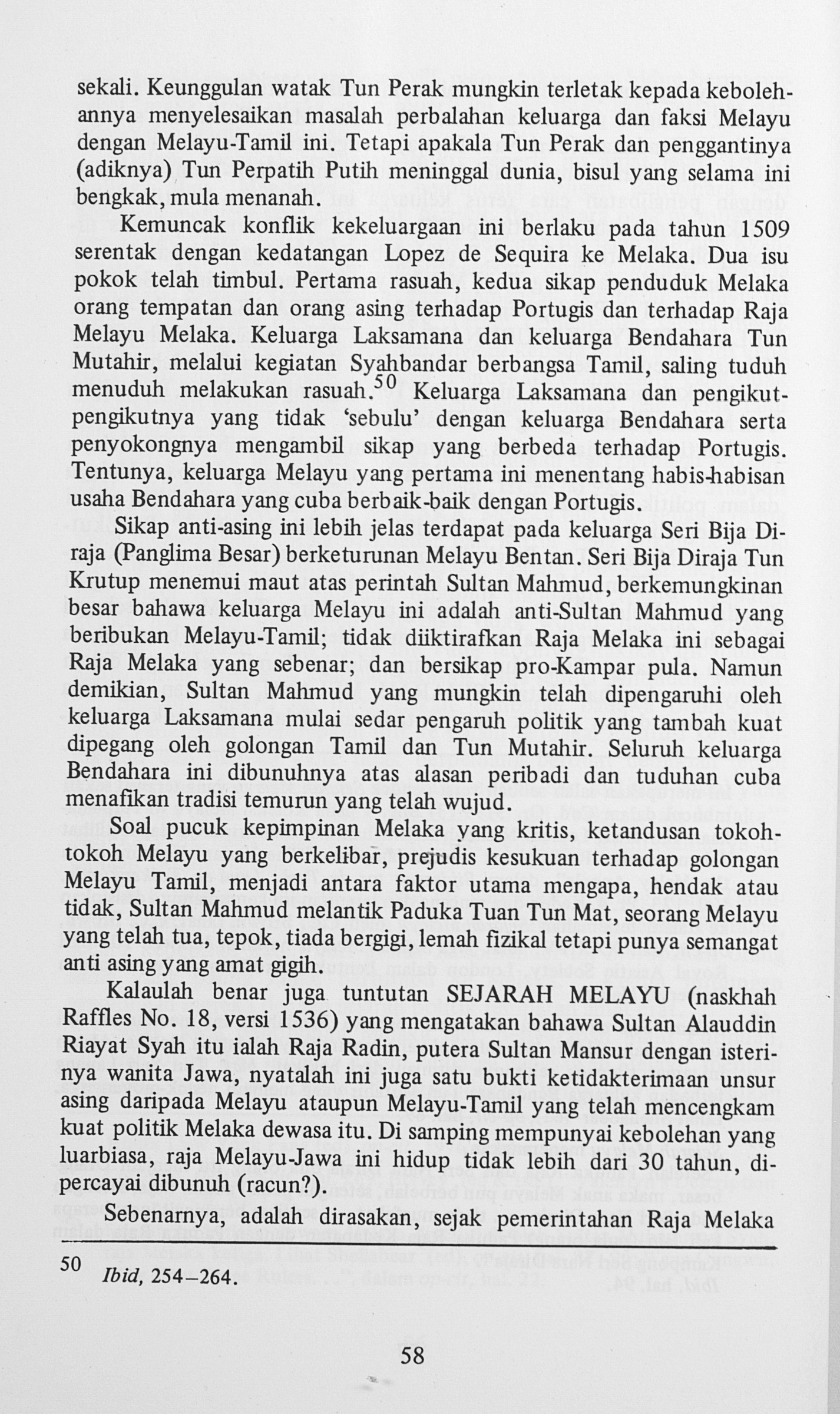 sekali. Keunggulan watak Tun Perak mungkin terletak kepada kebolehannya menyelesaikan masalah perbalahan keluarga dan faksi Melayu dengan Melayu-Tamil ini. Tetapi apakala Tun Perak dan penggantinya (adiknya) Tun Perpatih Putih meninggal dunia, bisul yang selama ini bengkak, mula menanah.

Kemuncak konflik kekeluargaan ini berlaku pada tahun 1509 serentak dengan kedatangan Lopez de Sequira ke Melaka. Dua isu pokok telah timbul. Pertama rasuah, kedua sikap penduduk Melaka orang tempatan dan orang asing terhadap Portugis dan terhadap Raja Melayu Melaka. Keluarga Laksamana dan keluarga Bendahara Tun Mutahir, melalui kegiatan Syahbandar berbangsa Tamil, saling tuduh menuduh melakukan rasuah.$^{50}$ Keluarga Laksamana dan pengikut-pengikutnya yang tidak 'sebulu' dengan keluarga Bendahara serta penyokongnya mengambil sikap yang berbeda terhadap Portugis. Tentunya, keluarga Melayu yang pertama ini menentang habis-habisan usaha Bendahara yang cuba berbaik-baik dengan Portugis.

Sikap anti-asing ini lebih jelas terdapat pada keluarga Seri Bija Diraja (Panglima Besar) berketurunan Melayu Bentan. Seri Bija Diraja Tun Krutup menemui maut atas perintah Sultan Mahmud, berkemungkinan besar bahawa keluarga Melayu ini adalah anti-Sultan Mahmud yang beribukan Melayu-Tamil; tidak diiktirafkan Raja Melaka ini sebagai Raja Melaka yang sebenar; dan bersikap pro-Kampar pula. Namun demikian, Sultan Mahmud yang mungkin telah dipengaruhi oleh keluarga Laksamana mulai sedar pengaruh politik yang tambah kuat dipegang oleh golongan Tamil dan Tun Mutahir. Seluruh keluarga Bendahara ini dibunuhnya atas alasan peribadi dan tuduhan cuba menafikan tradisi temurun yang telah wujud.

Soal pucuk kepimpinan Melaka yang kritis, ketandusan tokoh-tokoh Melayu yang berkelibar, prejudis kesukuan terhadap golongan Melayu Tamil, menjadi antara faktor utama mengapa, hendak atau tidak, Sultan Mahmud melantik Paduka Tuan Tun Mat, seorang Melayu yang telah tua, tepok, tiada bergigi, lemah fizikal tetapi punya semangat anti asing yang amat gigih.

Kalaulah benar juga tuntutan SEJARAH MELAYU (naskhah Raffles No. 18, versi 1536) yang mengatakan bahawa Sultan Alauddin Riayat Syah itu ialah Raja Radin, putera Sultan Mansur dengan isterinya wanita Jawa, nyatalah ini juga satu bukti ketidakterimaan unsur asing daripada Melayu ataupun Melayu-Tamil yang telah mencengkam kuat politik Melaka dewasa itu. Di samping mempunyai kebolehan yang luarbiasa, raja Melayu-Jawa ini hidup tidak lebih dari 30 tahun, dipercayai dibunuh (racun?).

Sebenarnya, adalah dirasakan, sejak pemerintahan Raja Melaka

50 Ibid, 254–264.

58